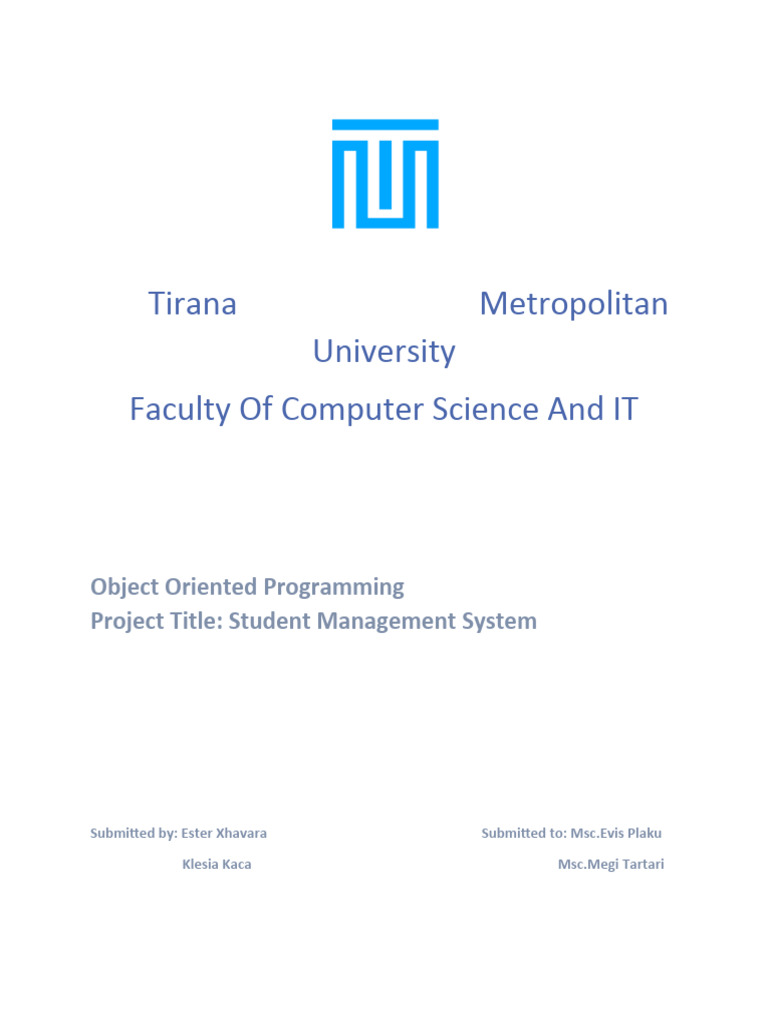 Tirana Metropolitan University

Faculty Of Computer Science And IT

Object Oriented Programming
Project Title: Student Management System

Submitted by: Ester Xhavara
Klesia Kaca

Submitted to: Msc.Evis Plaku
Msc.Megi Tartari